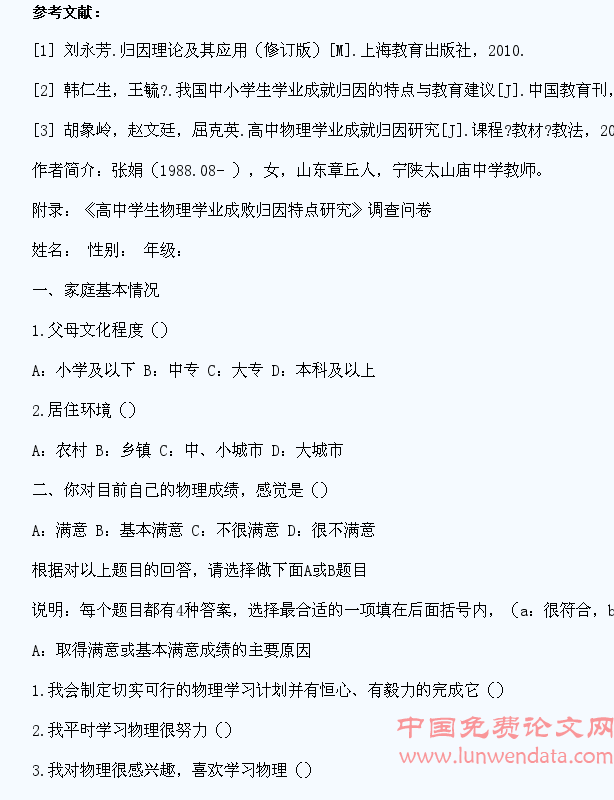 参考文献：

[1] 刘永芳.归因理论及其应用（修订版）[M].上海教育出版社，2010.

[2] 韩仁生，王毓?.我国中小学生学业成就归因的特点与教育建议[J].中国教育刊，

[3] 胡象岭，赵文廷，屈克英.高中物理学业成就归因研究[J].课程?教材?教法，20

作者简介：张娟（1988.08- ），女，山东章丘人，宁陕太山庙中学教师。

附录：《高中学生物理学业成败归因特点研究》调查问卷

姓名： 性别： 年级：

一、家庭基本情况

1.父母文化程度（）

A：小学及以下 B：中专 C：大专 D：本科及以上

2.居住环境（）

A：农村 B：乡镇 C：中、小城市 D：大城市

二、你对目前自己的物理成绩，感觉是（）

A：满意 B：基本满意 C：不很满意 D：很不满意

根据对以上题目的回答，请选择做下面A或B题目

说明：每个题目都有4种答案，选择最合适的一项填在后面括号内，（a：很符合，b

A：取得满意或基本满意成绩的主要原因

1.我会制定切实可行的物理学习计划并有恒心、有毅力的完成它（）

2.我平时学习物理很努力（）

3.我对物理很感兴趣，喜欢学习物理（）

中国免费论文网
www.lunwendata.com